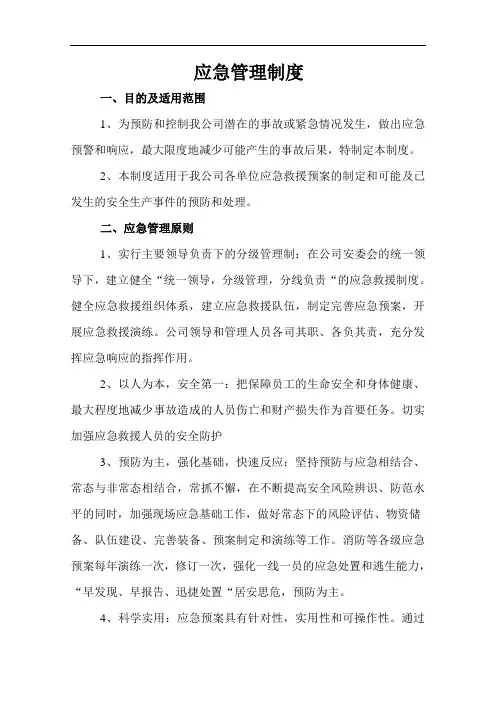 应急管理制度

一、目的及适用范围

1、为预防和控制我公司潜在的事故或紧急情况发生，做出应急预警和响应，最大限度地减少可能产生的事故后果，特制定本制度。

2、本制度适用于我公司各单位应急救援预案的制定和可能及已发生的安全生产事件的预防和处理。

二、应急管理原则

1、实行主要领导负责下的分级管理制：在公司安委会的统一领导下，建立健全“统一领导，分级管理，分线负责“的应急救援制度。健全应急救援组织体系，建立应急救援队伍，制定完善应急预案，开展应急救援演练。公司领导和管理人员各司其职、各负其责，充分发挥应急响应的指挥作用。

2、以人为本，安全第一：把保障员工的生命安全和身体健康、最大程度地减少事故造成的人员伤亡和财产损失作为首要任务。切实加强应急救援人员的安全防护

3、预防为主，强化基础，快速反应：坚持预防与应急相结合、常态与非常态相结合，常抓不懈，在不断提高安全风险辨识、防范水平的同时，加强现场应急基础工作，做好常态下的风险评估、物资储备、队伍建设、完善装备、预案制定和演练等工作。消防等各级应急预案每年演练一次，修订一次，强化一线一员的应急处置和逃生能力，“早发现、早报告、迅捷处置“居安思危，预防为主。

4、科学实用：应急预案具有针对性，实用性和可操作性。通过